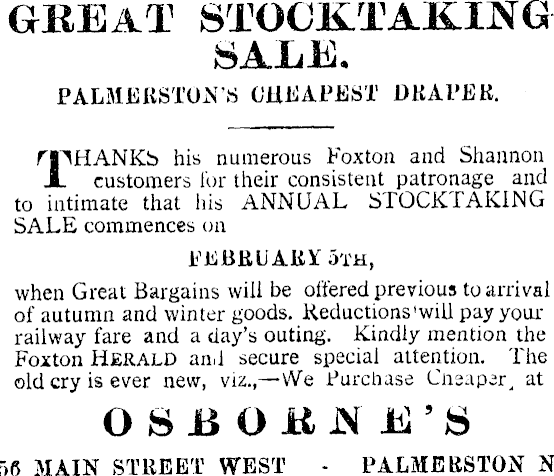 GREAT STOCKTAKING SALE.

PALMERSTON'S CHEAPEST DRAPER.

THANKS his numerous Foxton and Shannon customers for their consistent patronage and to intimate that his ANNUAL STOCKTAKING SALE commences on

FEBRUARY 5TH,

when Great Bargains will be offered previous to arrival of autumn and winter goods. Reductions will pay your railway fare and a day's outing. Kindly mention the Foxton HERALD and secure special attention. The old cry is ever new, viz.,—We Purchase Cheaper, at

OSBORNE'S

56 MAIN STREET WEST - PALMERSTON N